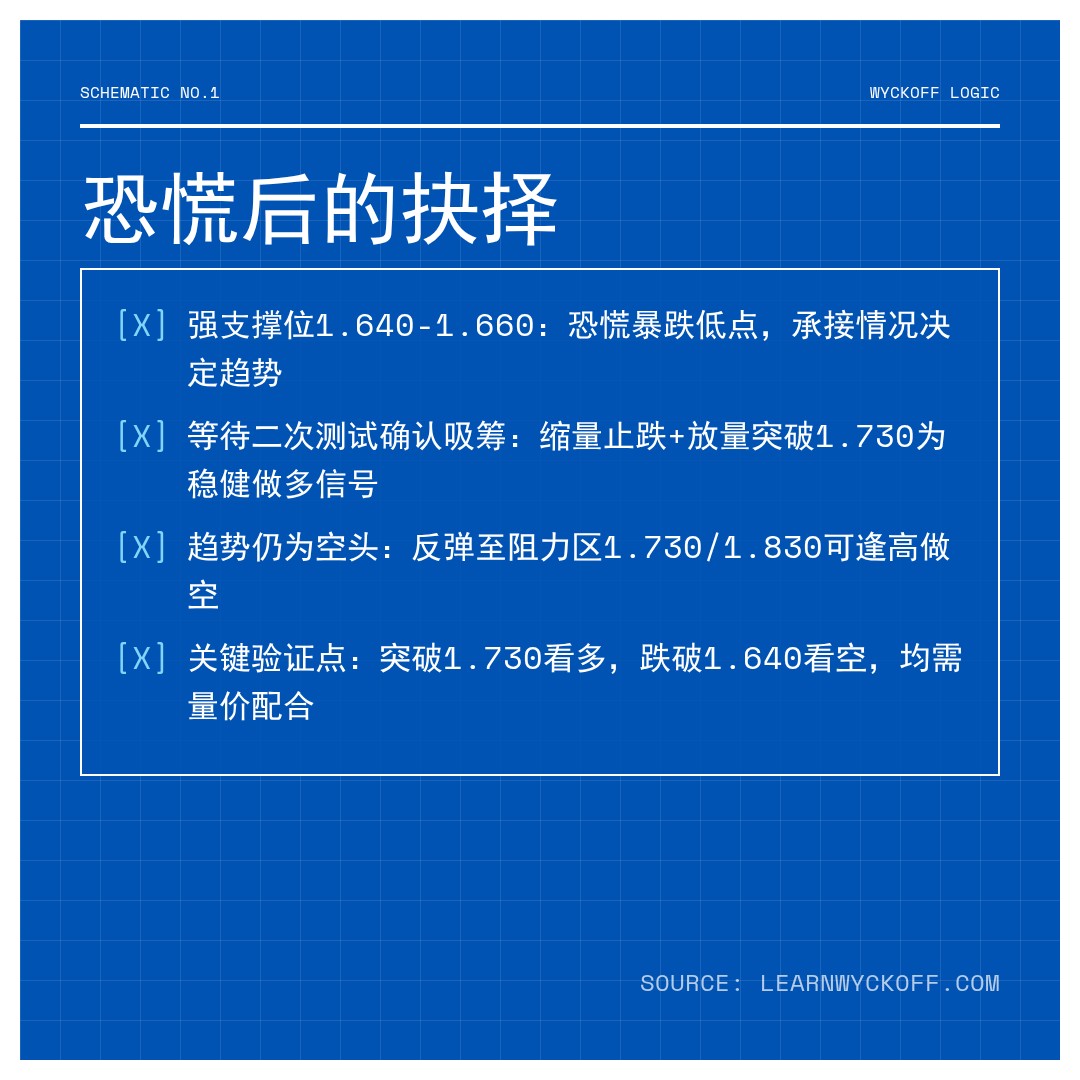 SCHEMATIC NO.1

WYCKOFF LOGIC

恐慌后的抉择

[X] 强支撑位1.640-1.660：恐慌暴跌低点，承接情况决定趋势

[X] 等待二次测试确认吸筹：缩量止跌+放量突破1.730为稳健做多信号

[X] 趋势仍为空头：反弹至阻力区1.730/1.830可逢高做空

[X] 关键验证点：突破1.730看多，跌破1.640看空，均需量价配合

SOURCE: LEARNWYCKOFF.COM